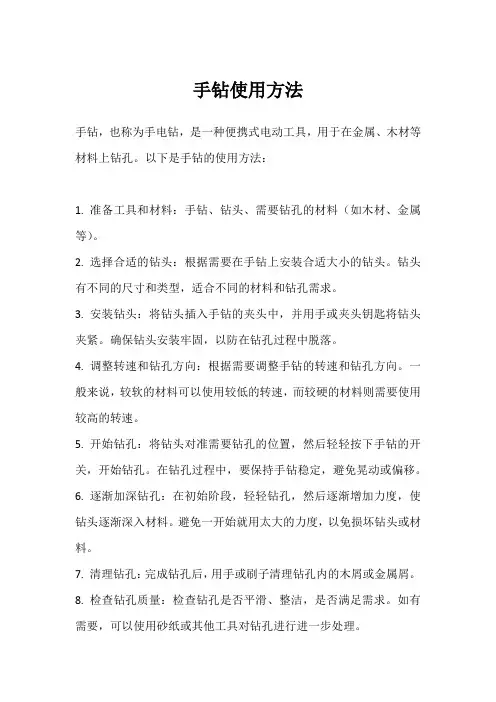 手钻使用方法

手钻，也称为手电钻，是一种便携式电动工具，用于在金属、木材等材料上钻孔。以下是手钻的使用方法：

1. 准备工具和材料：手钻、钻头、需要钻孔的材料（如木材、金属等）。

2. 选择合适的钻头：根据需要在手钻上安装合适大小的钻头。钻头有不同的尺寸和类型，适合不同的材料和钻孔需求。

3. 安装钻头：将钻头插入手钻的夹头中，并用手或夹头钥匙将钻头夹紧。确保钻头安装牢固，以防在钻孔过程中脱落。

4. 调整转速和钻孔方向：根据需要调整手钻的转速和钻孔方向。一般来说，较软的材料可以使用较低的转速，而较硬的材料则需要使用较高的转速。

5. 开始钻孔：将钻头对准需要钻孔的位置，然后轻轻按下手钻的开关，开始钻孔。在钻孔过程中，要保持手钻稳定，避免晃动或偏移。

6. 逐渐加深钻孔：在初始阶段，轻轻钻孔，然后逐渐增加力度，使钻头逐渐深入材料。避免一开始就用太大的力度，以免损坏钻头或材料。

7. 清理钻孔：完成钻孔后，用手或刷子清理钻孔内的木屑或金属屑。

8. 检查钻孔质量：检查钻孔是否平滑、整洁，是否满足需求。如有需要，可以使用砂纸或其他工具对钻孔进行进一步处理。